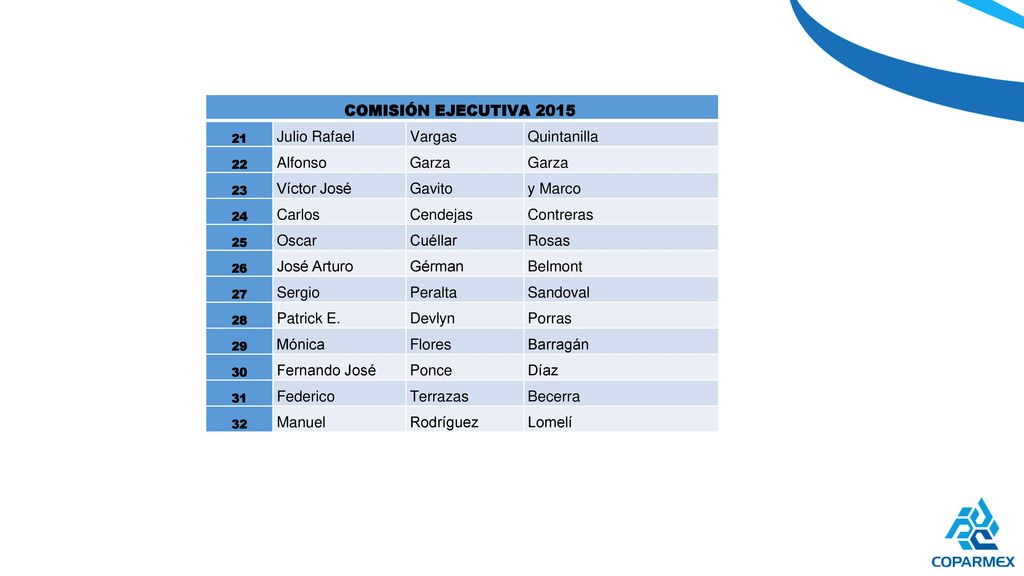 | COMISIÓN EJECUTIVA 2015 | | | |
|---|---|---|---|
| 21 | Julio Rafael | Vargas | Quintanilla |
| 22 | Alfonso | Garza | Garza |
| 23 | Víctor José | Gavito | y Marco |
| 24 | Carlos | Cendejas | Contreras |
| 25 | Oscar | Cuéllar | Rosas |
| 26 | José Arturo | Gérman | Belmont |
| 27 | Sergio | Peralta | Sandoval |
| 28 | Patrick E. | Devlyn | Porras |
| 29 | Mónica | Flores | Barragán |
| 30 | Fernando José | Ponce | Díaz |
| 31 | Federico | Terrazas | Becerra |
| 32 | Manuel | Rodríguez | Lomelí |

COPARMEX